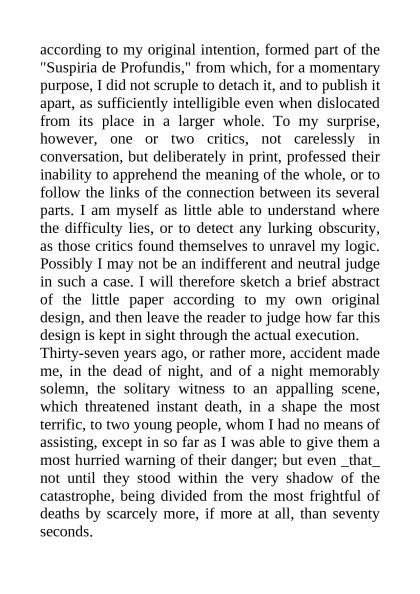 according to my original intention, formed part of the "Suspiria de Profundis," from which, for a momentary purpose, I did not scruple to detach it, and to publish it apart, as sufficiently intelligible even when dislocated from its place in a larger whole. To my surprise, however, one or two critics, not carelessly in conversation, but deliberately in print, professed their inability to apprehend the meaning of the whole, or to follow the links of the connection between its several parts. I am myself as little able to understand where the difficulty lies, or to detect any lurking obscurity, as those critics found themselves to unravel my logic. Possibly I may not be an indifferent and neutral judge in such a case. I will therefore sketch a brief abstract of the little paper according to my own original design, and then leave the reader to judge how far this design is kept in sight through the actual execution.
Thirty-seven years ago, or rather more, accident made me, in the dead of night, and of a night memorably solemn, the solitary witness to an appalling scene, which threatened instant death, in a shape the most terrific, to two young people, whom I had no means of assisting, except in so far as I was able to give them a most hurried warning of their danger; but even _that_ not until they stood within the very shadow of the catastrophe, being divided from the most frightful of deaths by scarcely more, if more at all, than seventy seconds.